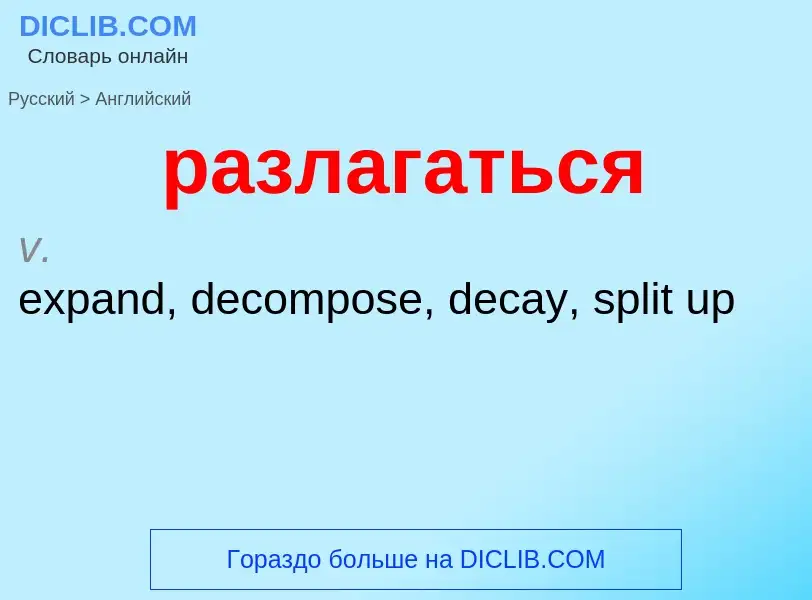 DICLIB.COM
Словарь онлайн

Русский > Английский

разлагаться

v.
expand, decompose, decay, split up

Гораздо больше на DICLIB.COM